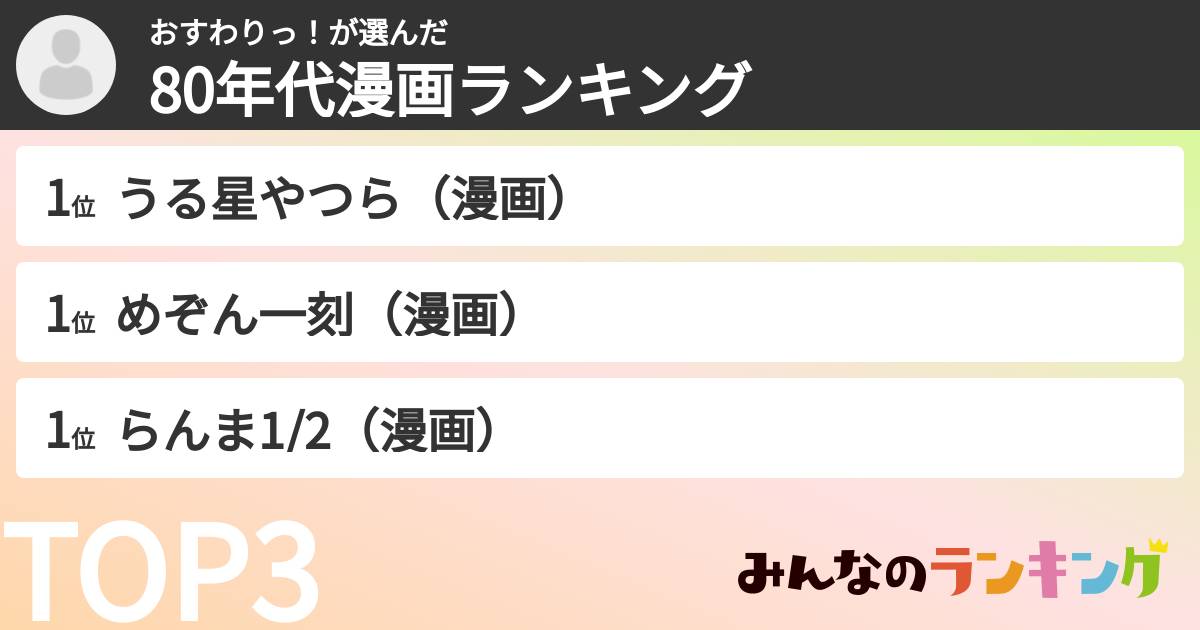 おすわりっ！が選んだ
80年代漫画ランキング

1位 うる星やつら（漫画）

1位 めぞん一刻（漫画）

1位 らんま1/2（漫画）

TOP3

みんなのランキング